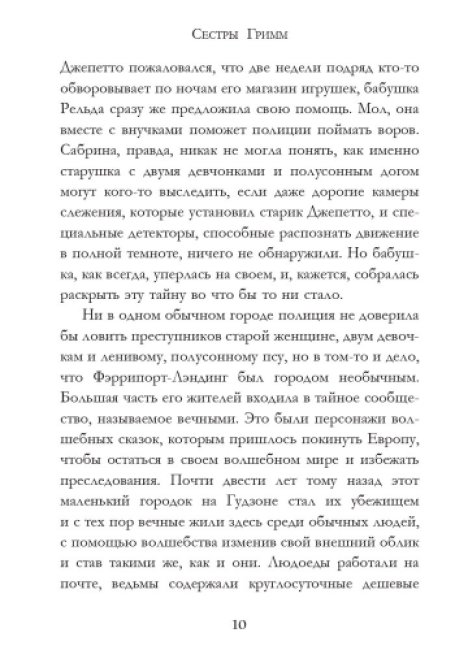 Сестры Гримм

Джепетто пожаловался, что две недели подряд кто-то обворовывает по ночам его магазин игрушек, бабушка Рельда сразу же предложила свою помощь. Мол, она вместе с внучками поможет полиции поймать воров. Сабрина, правда, никак не могла понять, как именно старушка с двумя девчонками и полусонным догом могут кого-то выследить, если даже дорогие камеры слежения, которые установил старик Джепетто, и специальные детекторы, способные распознать движение в полной темноте, ничего не обнаружили. Но бабушка, как всегда, уперлась на своем, и, кажется, собралась раскрыть эту тайну во что бы то ни стало.

Ни в одном обычном городе полиция не доверила бы ловить преступников старой женщине, двум девочкам и ленивому, полусонному псу, но в том-то и дело, что Фэррипорт-Лэндинг был городом необычным. Большая часть его жителей входила в тайное сообщество, называемое вечными. Это были персонажи волшебных сказок, которым пришлось покинуть Европу, чтобы остаться в своем волшебном мире и избежать преследования. Почти двести лет тому назад этот маленький городок на Гудзоне стал их убежищем и с тех пор вечные жили здесь среди обычных людей, с помощью волшебства изменив свой внешний облик и став такими же, как и они. Людоеды работали на почте, ведьмы содержали круглосуточные дешевые

10